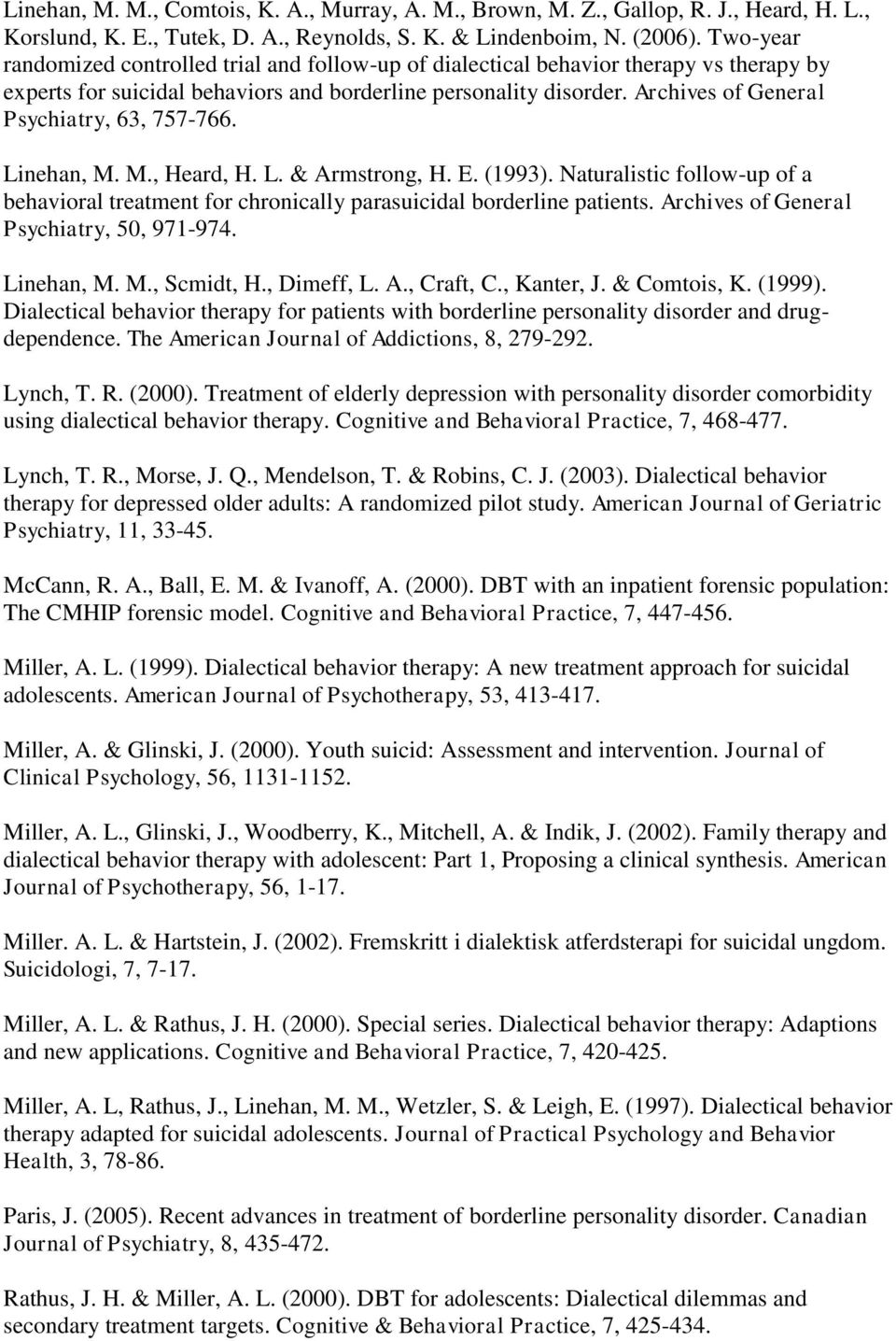 Linehan, M. M., Comtois, K. A., Murray, A. M., Brown, M. Z., Gallop, R. J., Heard, H. L., Korslund, K. E., Tutek, D. A., Reynolds, S. K. & Lindenboim, N. (2006). Two-year randomized controlled trial and follow-up of dialectical behavior therapy vs therapy by experts for suicidal behaviors and borderline personality disorder. Archives of General Psychiatry, 63, 757-766.

Linehan, M. M., Heard, H. L. & Armstrong, H. E. (1993). Naturalistic follow-up of a behavioral treatment for chronically parasuicidal borderline patients. Archives of General Psychiatry, 50, 971-974.

Linehan, M. M., Scmidt, H., Dimeff, L. A., Craft, C., Kanter, J. & Comtois, K. (1999). Dialectical behavior therapy for patients with borderline personality disorder and drug-dependence. The American Journal of Addictions, 8, 279-292.

Lynch, T. R. (2000). Treatment of elderly depression with personality disorder comorbidity using dialectical behavior therapy. Cognitive and Behavioral Practice, 7, 468-477.

Lynch, T. R., Morse, J. Q., Mendelson, T. & Robins, C. J. (2003). Dialectical behavior therapy for depressed older adults: A randomized pilot study. American Journal of Geriatric Psychiatry, 11, 33-45.

McCann, R. A., Ball, E. M. & Ivanoff, A. (2000). DBT with an inpatient forensic population: The CMHIP forensic model. Cognitive and Behavioral Practice, 7, 447-456.

Miller, A. L. (1999). Dialectical behavior therapy: A new treatment approach for suicidal adolescents. American Journal of Psychotherapy, 53, 413-417.

Miller, A. & Glinski, J. (2000). Youth suicid: Assessment and intervention. Journal of Clinical Psychology, 56, 1131-1152.

Miller, A. L., Glinski, J., Woodberry, K., Mitchell, A. & Indik, J. (2002). Family therapy and dialectical behavior therapy with adolescent: Part 1, Proposing a clinical synthesis. American Journal of Psychotherapy, 56, 1-17.

Miller. A. L. & Hartstein, J. (2002). Fremskritt i dialektisk atferdsterapi for suicidal ungdom. Suicidologi, 7, 7-17.

Miller, A. L. & Rathus, J. H. (2000). Special series. Dialectical behavior therapy: Adaptions and new applications. Cognitive and Behavioral Practice, 7, 420-425.

Miller, A. L, Rathus, J., Linehan, M. M., Wetzler, S. & Leigh, E. (1997). Dialectical behavior therapy adapted for suicidal adolescents. Journal of Practical Psychology and Behavior Health, 3, 78-86.

Paris, J. (2005). Recent advances in treatment of borderline personality disorder. Canadian Journal of Psychiatry, 8, 435-472.

Rathus, J. H. & Miller, A. L. (2000). DBT for adolescents: Dialectical dilemmas and secondary treatment targets. Cognitive & Behavioral Practice, 7, 425-434.